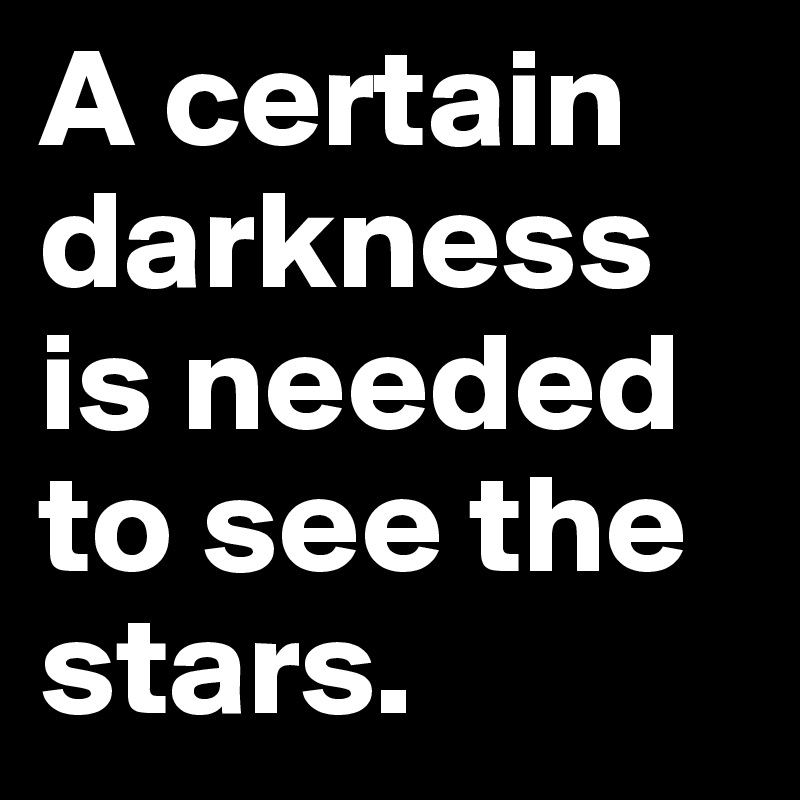 A certain darkness is needed to see the stars.